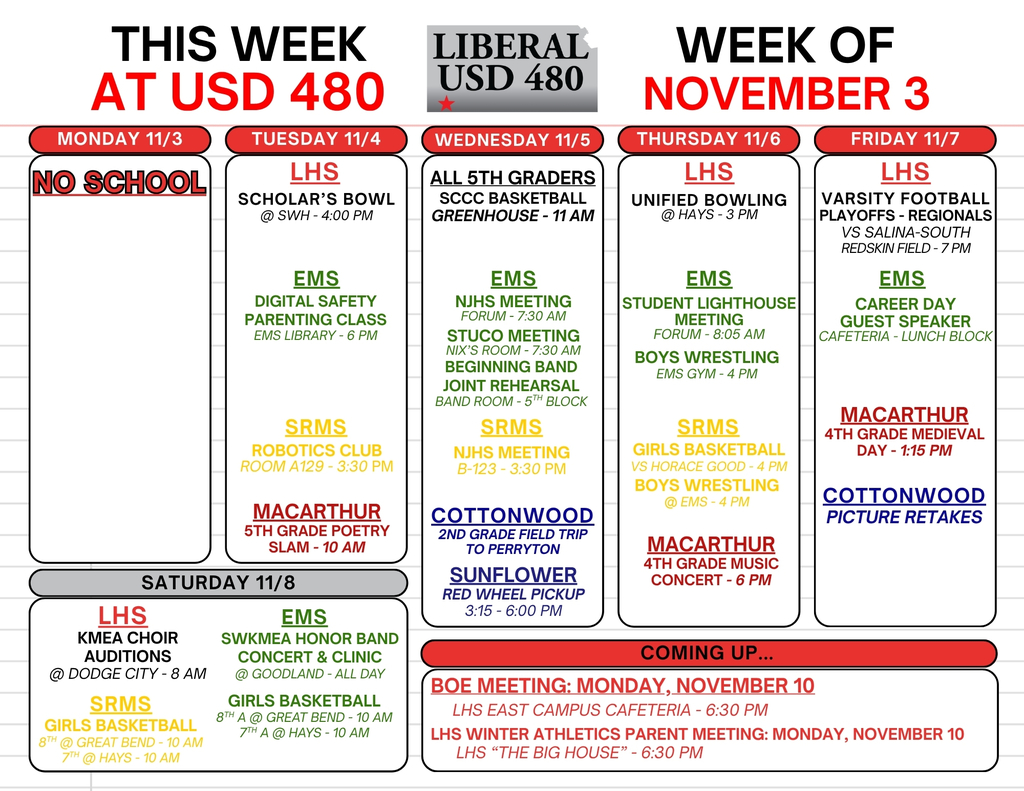 THIS WEEK
AT USD 480

LIBERAL
USD 480

WEEK OF
NOVEMBER 3

MONDAY 11/3

NO SCHOOL

TUESDAY 11/4

LHS
SCHOLAR'S BOWL
@ SWH - 4:00 PM

EMS
DIGITAL SAFETY PARENTING CLASS
EMS LIBRARY - 6 PM

SRMS
ROBOTICS CLUB
ROOM A129 - 3:30 PM

MACARTHUR
5TH GRADE POETRY SLAM - 10 AM

WEDNESDAY 11/5

ALL 5TH GRADERS
SCCC BASKETBALL
GREENHOUSE - 11 AM

EMS
NJHS MEETING
FORUM - 7:30 AM
STUCO MEETING
NIX'S ROOM - 7:30 AM
BEGINNING BAND JOINT REHEARSAL
BAND ROOM - $5^{TH}$ BLOCK

SRMS
NJHS MEETING
B-123 - 3:30 PM

COTTONWOOD
2ND GRADE FIELD TRIP TO PERRYTON

SUNFLOWER
RED WHEEL PICKUP
3:15 - 6:00 PM

THURSDAY 11/6

LHS
UNIFIED BOWLING
@ HAYS - 3 PM

EMS
STUDENT LIGHTHOUSE MEETING
FORUM - 8:05 AM
BOYS WRESTLING
EMS GYM - 4 PM

SRMS
GIRLS BASKETBALL
VS HORACE GOOD - 4 PM
BOYS WRESTLING
@ EMS - 4 PM

MACARTHUR
4TH GRADE MUSIC CONCERT - 6 PM

FRIDAY 11/7

LHS
VARSITY FOOTBALL
PLAYOFFS - REGIONALS
VS SALINA-SOUTH
REDSKIN FIELD - 7 PM

EMS
CAREER DAY
GUEST SPEAKER
CAFETERIA - LUNCH BLOCK

MACARTHUR
4TH GRADE MEDIEVAL DAY - 1:15 PM

COTTONWOOD
PICTURE RETAKES

SATURDAY 11/8

LHS
KMEA CHOIR AUDITIONS
@ DODGE CITY - 8 AM

SRMS
GIRLS BASKETBALL
$8^{TH}$ @ GREAT BEND - 10 AM
$7^{TH}$ @ HAYS - 10 AM

EMS
SWKMEA HONOR BAND CONCERT & CLINIC
@ GOODLAND - ALL DAY

GIRLS BASKETBALL
$8^{TH}$ A @ GREAT BEND - 10 AM
$7^{TH}$ A @ HAYS - 10 AM

COMING UP...

BOE MEETING: MONDAY, NOVEMBER 10
LHS EAST CAMPUS CAFETERIA - 6:30 PM

LHS WINTER ATHLETICS PARENT MEETING: MONDAY, NOVEMBER 10
LHS "THE BIG HOUSE" - 6:30 PM